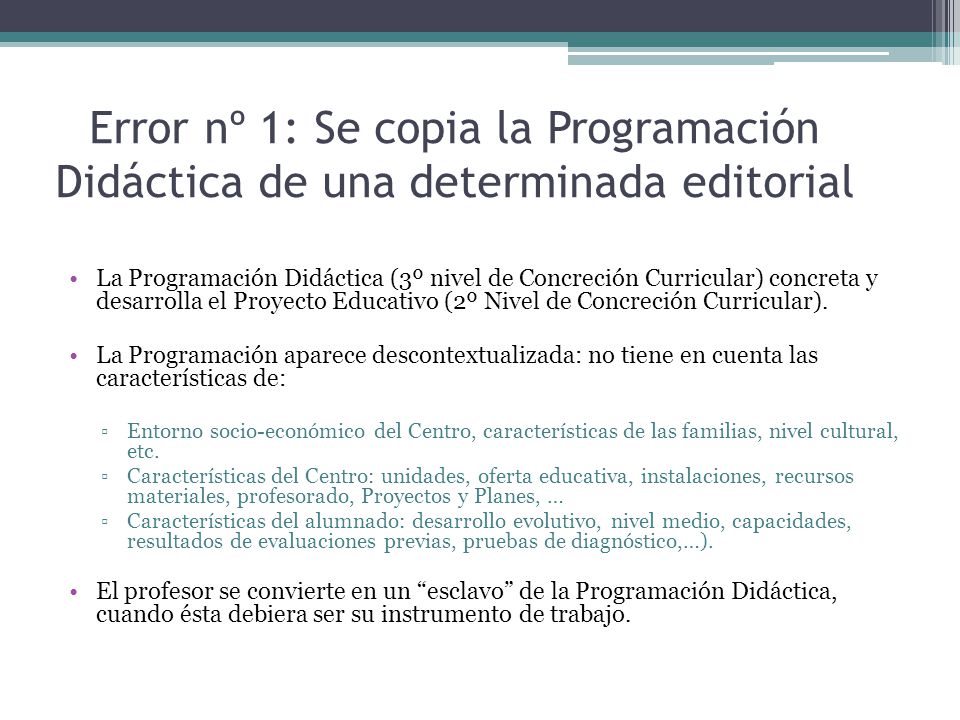 Error nº 1: Se copia la Programación Didáctica de una determinada editorial

• La Programación Didáctica (3º nivel de Concreción Curricular) concreta y desarrolla el Proyecto Educativo (2º Nivel de Concreción Curricular).

• La Programación aparece descontextualizada: no tiene en cuenta las características de:

▫ Entorno socio-económico del Centro, características de las familias, nivel cultural, etc.
▫ Características del Centro: unidades, oferta educativa, instalaciones, recursos materiales, profesorado, Proyectos y Planes, …
▫ Características del alumnado: desarrollo evolutivo, nivel medio, capacidades, resultados de evaluaciones previas, pruebas de diagnóstico,…).

• El profesor se convierte en un “esclavo” de la Programación Didáctica, cuando ésta debiera ser su instrumento de trabajo.